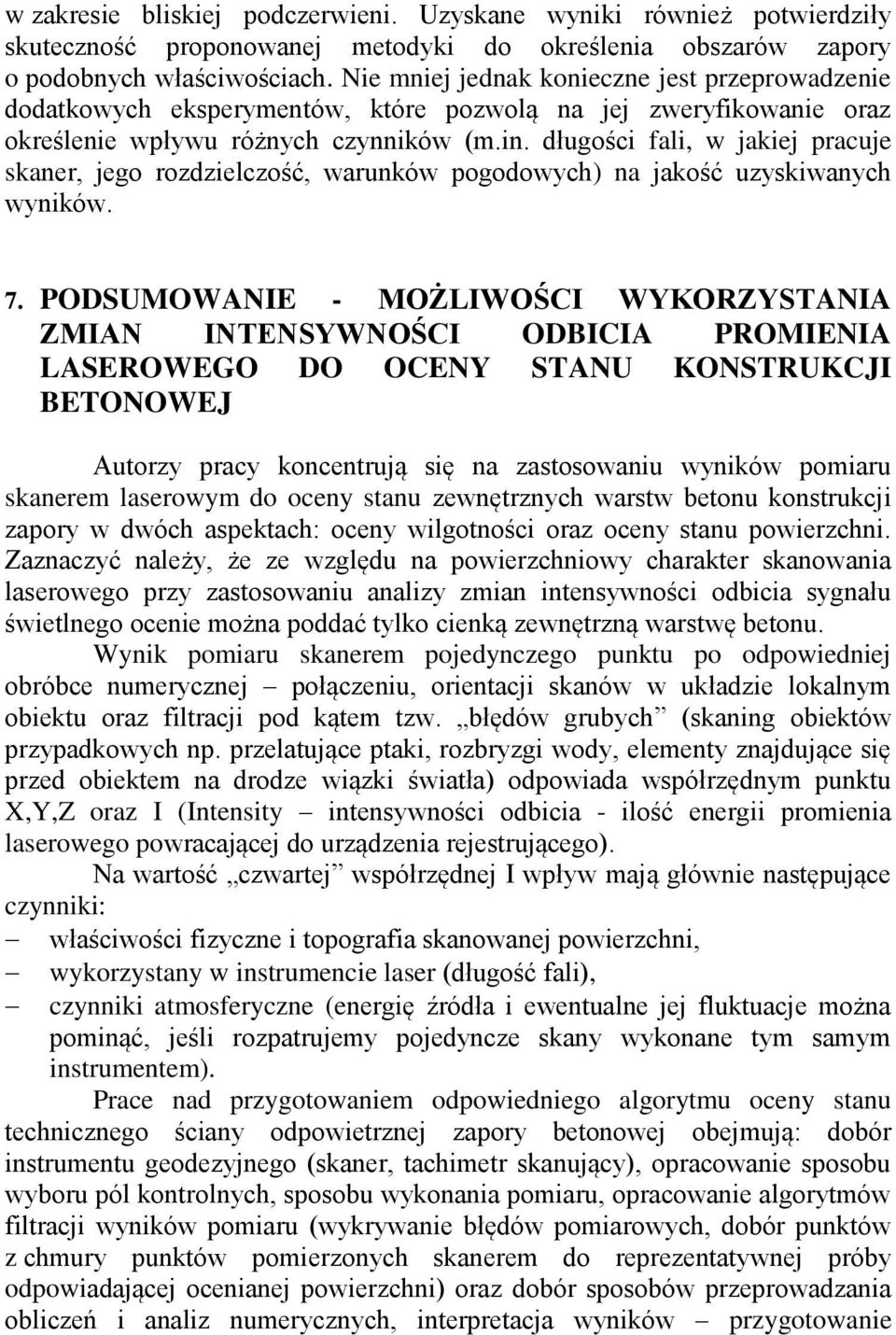 w zakresie bliskiej podczerwieni. Uzyskane wyniki również potwierdziły skuteczność proponowanej metodyki do określenia obszarów zapory o podobnych właściwościach. Nie mniej jednak konieczne jest przeprowadzenie dodatkowych eksperymentów, które pozwolą na jej zweryfikowanie oraz określenie wpływu różnych czynników (m.in. długości fali, w jakiej pracuje skaner, jego rozdzielczość, warunków pogodowych) na jakość uzyskiwanych wyników.

7. PODSUMOWANIE - MOŻLIWOŚCI WYKORZYSTANIA ZMIAN INTENSYWNOŚCI ODBICIA PROMIENIA LASEROWEGO DO OCENY STANU KONSTRUKCJI BETONOWEJ

Autorzy pracy koncentrują się na zastosowaniu wyników pomiaru skanerem laserowym do oceny stanu zewnętrznych warstw betonu konstrukcji zapory w dwóch aspektach: oceny wilgotności oraz oceny stanu powierzchni. Zaznaczyć należy, że ze względu na powierzchniowy charakter skanowania laserowego przy zastosowaniu analizy zmian intensywności odbicia sygnału świetlnego ocenie można poddać tylko cienką zewnętrzną warstwę betonu.

Wynik pomiaru skanerem pojedynczego punktu po odpowiedniej obróbce numerycznej – połączeniu, orientacji skanów w układzie lokalnym obiektu oraz filtracji pod kątem tzw. „błędów grubych” (skaning obiektów przypadkowych np. przelatujące ptaki, rozbryzgi wody, elementy znajdujące się przed obiektem na drodze wiązki światła) odpowiada współrzędnym punktu X,Y,Z oraz I (Intensity – intensywności odbicia - ilość energii promienia laserowego powracającej do urządzenia rejestrującego).

Na wartość „czwartej” współrzędnej I wpływ mają głównie następujące czynniki:
– właściwości fizyczne i topografia skanowanej powierzchni,
– wykorzystany w instrumencie laser (długość fali),
– czynniki atmosferyczne (energię źródła i ewentualne jej fluktuacje można pominąć, jeśli rozpatrujemy pojedyncze skany wykonane tym samym instrumentem).

Prace nad przygotowaniem odpowiedniego algorytmu oceny stanu technicznego ściany odpowietrznej zapory betonowej obejmują: dobór instrumentu geodezyjnego (skaner, tachimetr skanujący), opracowanie sposobu wyboru pól kontrolnych, sposobu wykonania pomiaru, opracowanie algorytmów filtracji wyników pomiaru (wykrywanie błędów pomiarowych, dobór punktów z chmury punktów pomierzonych skanerem do reprezentatywnej próby odpowiadającej ocenianej powierzchni) oraz dobór sposobów przeprowadzania obliczeń i analiz numerycznych, interpretacja wyników – przygotowanie